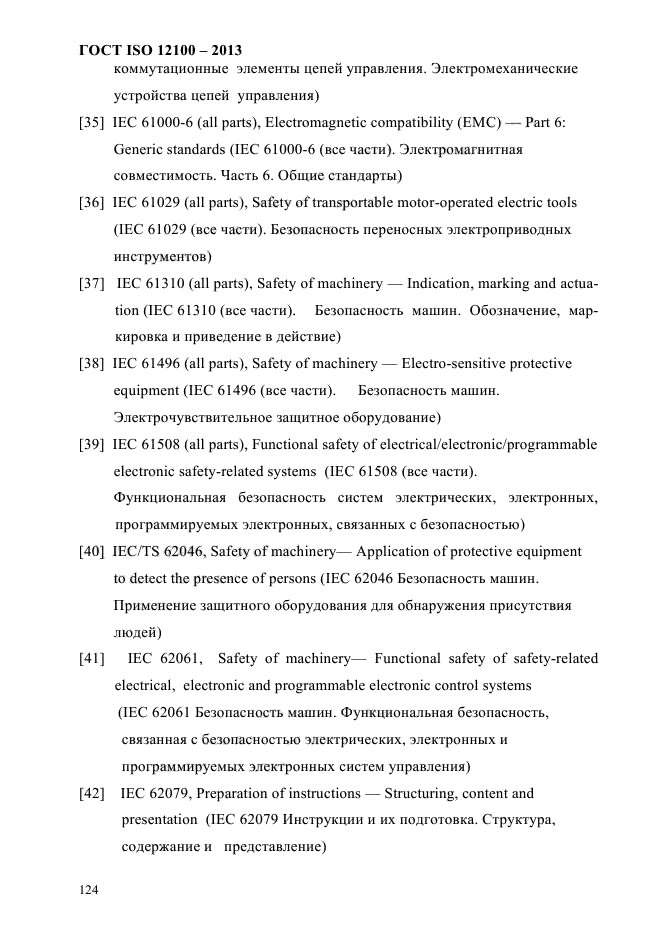 ГОСТ ISO 12100 – 2013

коммутационные элементы цепей управления. Электромеханические устройства цепей управления)

[35] IEC 61000-6 (all parts), Electromagnetic compatibility (EMC) — Part 6: Generic standards (IEC 61000-6 (все части). Электромагнитная совместимость. Часть 6. Общие стандарты)

[36] IEC 61029 (all parts), Safety of transportable motor-operated electric tools (IEC 61029 (все части). Безопасность переносных электроприводных инструментов)

[37] IEC 61310 (all parts), Safety of machinery — Indication, marking and actuation (IEC 61310 (все части). Безопасность машин. Обозначение, маркировка и приведение в действие)

[38] IEC 61496 (all parts), Safety of machinery — Electro-sensitive protective equipment (IEC 61496 (все части). Безопасность машин. Электрочувствительное защитное оборудование)

[39] IEC 61508 (all parts), Functional safety of electrical/electronic/programmable electronic safety-related systems (IEC 61508 (все части). Функциональная безопасность систем электрических, электронных, программируемых электронных, связанных с безопасностью)

[40] IEC/TS 62046, Safety of machinery— Application of protective equipment to detect the presence of persons (IEC 62046 Безопасность машин. Применение защитного оборудования для обнаружения присутствия людей)

[41] IEC 62061, Safety of machinery— Functional safety of safety-related electrical, electronic and programmable electronic control systems (IEC 62061 Безопасность машин. Функциональная безопасность, связанная с безопасностью электрических, электронных и программируемых электронных систем управления)

[42] IEC 62079, Preparation of instructions — Structuring, content and presentation (IEC 62079 Инструкции и их подготовка. Структура, содержание и представление)

124